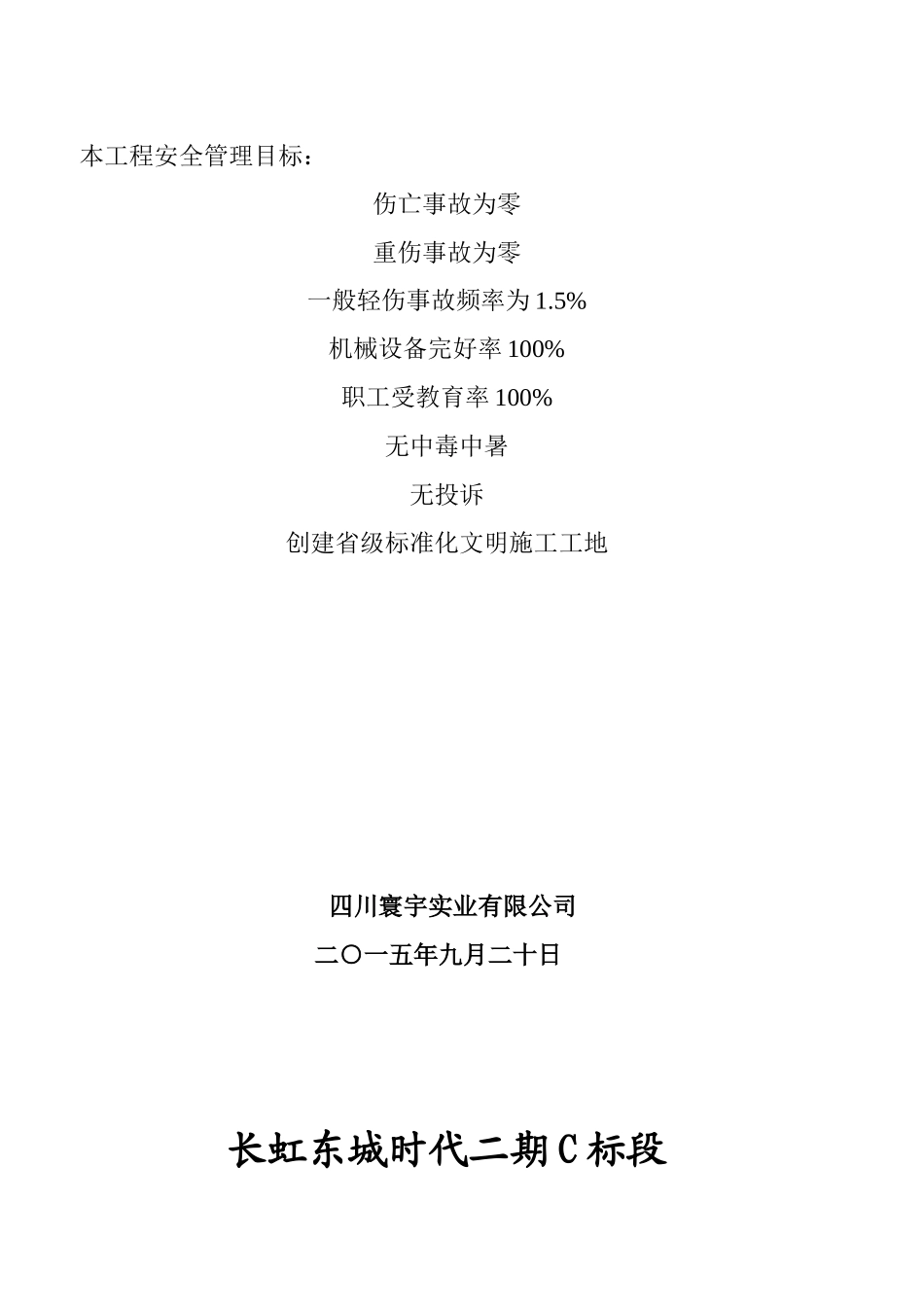 本工程安全管理目标：

伤亡事故为零

重伤事故为零

一般轻伤事故频率为 1.5%

机械设备完好率 100%

职工受教育率 100%

无中毒中暑

无投诉

创建省级标准化文明施工工地

四川寰宇实业有限公司

二〇一五年九月二十日

长虹东城时代二期 C 标段